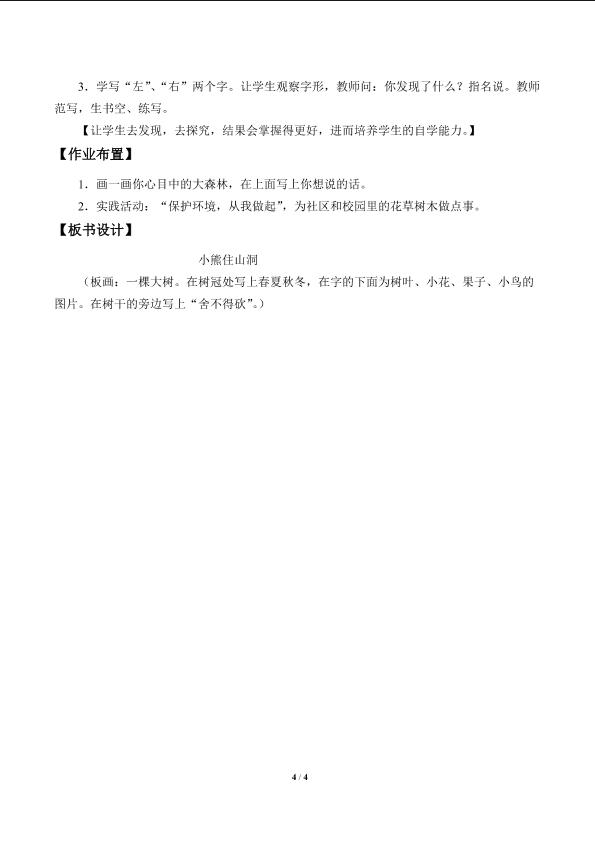 3.学写“左”、“右”两个字。让学生观察字形，教师问：你发现了什么？指名说。教师范写，生书空、练写。

【让学生去发现，去探究，结果会掌握得更好，进而培养学生的自学能力。】

【作业布置】

1.画一画你心目中的大森林，在上面写上你想说的话。

2.实践活动：“保护环境，从我做起”，为社区和校园里的花草树木做点事。

【板书设计】

小熊住山洞

（板画：一棵大树。在树冠处写上春夏秋冬，在字的下面为树叶、小花、果子、小鸟的图片。在树干的旁边写上“舍不得砍”。）

4 / 4